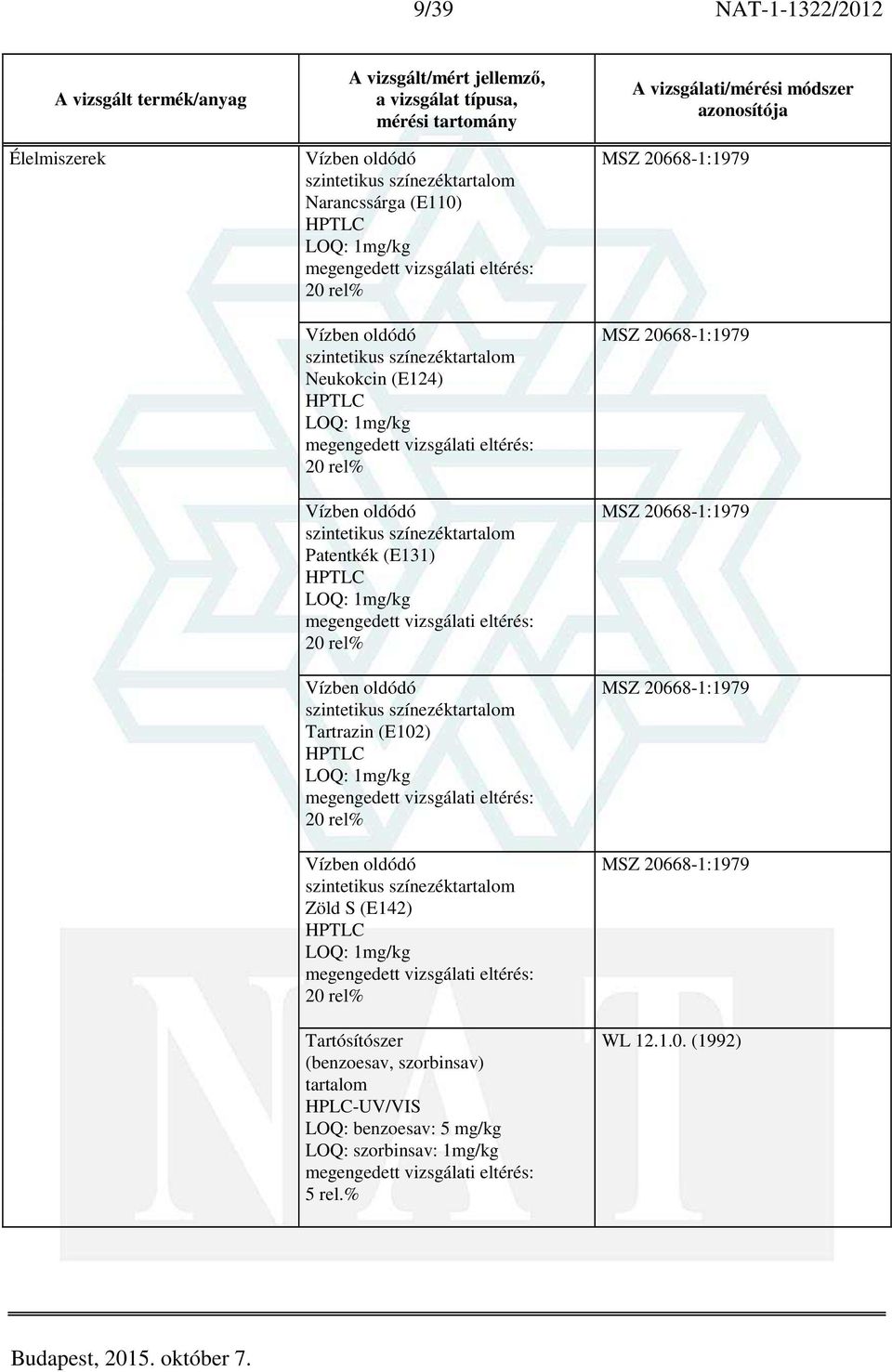 9/39 NAT-1-1322/2012

| A vizsgált termék/anyag | A vizsgált/mért jellemző, a vizsgálat típusa, mérési tartomány | A vizsgálati/mérési módszer azonosítója |
|---|---|---|
| Élelmiszerek | Vízben oldódó szintetikus színezéktartalom Narancssárga (E110) HPTLC LOQ: 1mg/kg megengedett vizsgálati eltérés: 20 rel% | MSZ 20668-1:1979 |
| | Vízben oldódó szintetikus színezéktartalom Neukokcin (E124) HPTLC LOQ: 1mg/kg megengedett vizsgálati eltérés: 20 rel% | MSZ 20668-1:1979 |
| | Vízben oldódó szintetikus színezéktartalom Patentkék (E131) HPTLC LOQ: 1mg/kg megengedett vizsgálati eltérés: 20 rel% | MSZ 20668-1:1979 |
| | Vízben oldódó szintetikus színezéktartalom Tartrazin (E102) HPTLC LOQ: 1mg/kg megengedett vizsgálati eltérés: 20 rel% | MSZ 20668-1:1979 |
| | Vízben oldódó szintetikus színezéktartalom Zöld S (E142) HPTLC LOQ: 1mg/kg megengedett vizsgálati eltérés: 20 rel% | MSZ 20668-1:1979 |
| | Tartósítószer (benzoesav, szorbinsav) tartalom HPLC-UV/VIS LOQ: benzoesav: 5 mg/kg LOQ: szorbinsav: 1mg/kg megengedett vizsgálati eltérés: 5 rel.% | WL 12.1.0. (1992) |

Budapest, 2015. október 7.